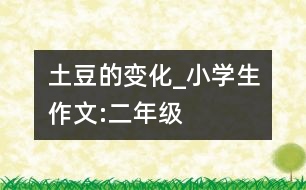 土豆的变化_小学生作文:二年级